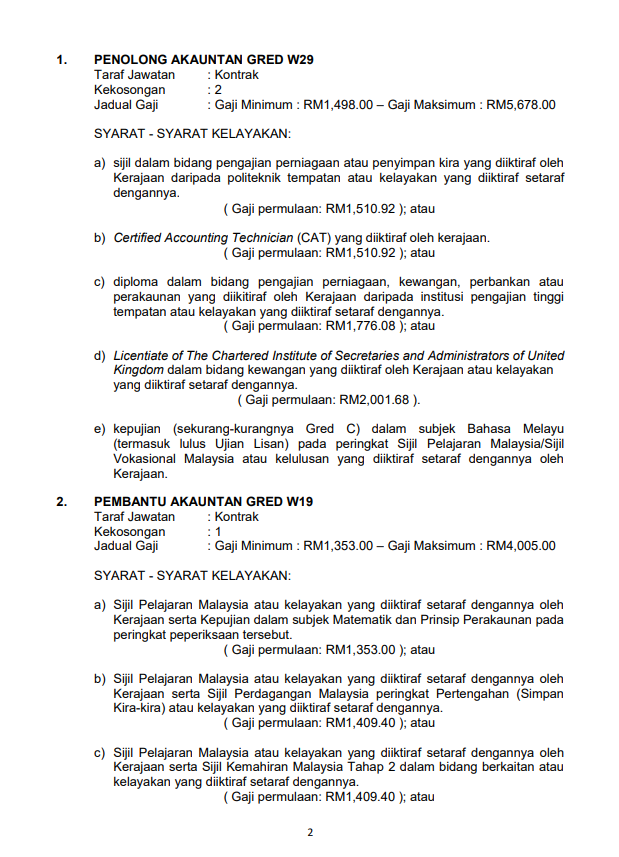 1. PENOLONG AKAUNTAN GRED W29
Taraf Jawatan : Kontrak
Kekosongan : 2
Jadual Gaji : Gaji Minimum : RM1,498.00 – Gaji Maksimum : RM5,678.00

SYARAT - SYARAT KELAYAKAN:

a) sijil dalam bidang pengajian perniagaan atau penyimpan kira yang diiktiraf oleh Kerajaan daripada politeknik tempatan atau kelayakan yang diiktiraf setaraf dengannya.
( Gaji permulaan: RM1,510.92 ); atau

b) Certified Accounting Technician (CAT) yang diiktiraf oleh kerajaan.
( Gaji permulaan: RM1,510.92 ); atau

c) diploma dalam bidang pengajian perniagaan, kewangan, perbankan atau perakaunan yang diikitiraf oleh Kerajaan daripada institusi pengajian tinggi tempatan atau kelayakan yang diiktiraf setaraf dengannya.
( Gaji permulaan: RM1,776.08 ); atau

d) Licentiate of The Chartered Institute of Secretaries and Administrators of United Kingdom dalam bidang kewangan yang diiktiraf oleh Kerajaan atau kelayakan yang diiktiraf setaraf dengannya.
( Gaji permulaan: RM2,001.68 ).

e) kepujian (sekurang-kurangnya Gred C) dalam subjek Bahasa Melayu (termasuk lulus Ujian Lisan) pada peringkat Sijil Pelajaran Malaysia/Sijil Vokasional Malaysia atau kelulusan yang diiktiraf setaraf dengannya oleh Kerajaan.

2. PEMBANTU AKAUNTAN GRED W19
Taraf Jawatan : Kontrak
Kekosongan : 1
Jadual Gaji : Gaji Minimum : RM1,353.00 – Gaji Maksimum : RM4,005.00

SYARAT - SYARAT KELAYAKAN:

a) Sijil Pelajaran Malaysia atau kelayakan yang diiktiraf setaraf dengannya oleh Kerajaan serta Kepujian dalam subjek Matematik dan Prinsip Perakaunan pada peringkat peperiksaan tersebut.
( Gaji permulaan: RM1,353.00 ); atau

b) Sijil Pelajaran Malaysia atau kelayakan yang diiktiraf setaraf dengannya oleh Kerajaan serta Sijil Perdagangan Malaysia peringkat Pertengahan (Simpan Kira-kira) atau kelayakan yang diiktiraf setaraf dengannya.
( Gaji permulaan: RM1,409.40 ); atau

c) Sijil Pelajaran Malaysia atau kelayakan yang diiktiraf setaraf dengannya oleh Kerajaan serta Sijil Kemahiran Malaysia Tahap 2 dalam bidang berkaitan atau kelayakan yang diiktiraf setaraf dengannya.
( Gaji permulaan: RM1,409.40 ); atau

2